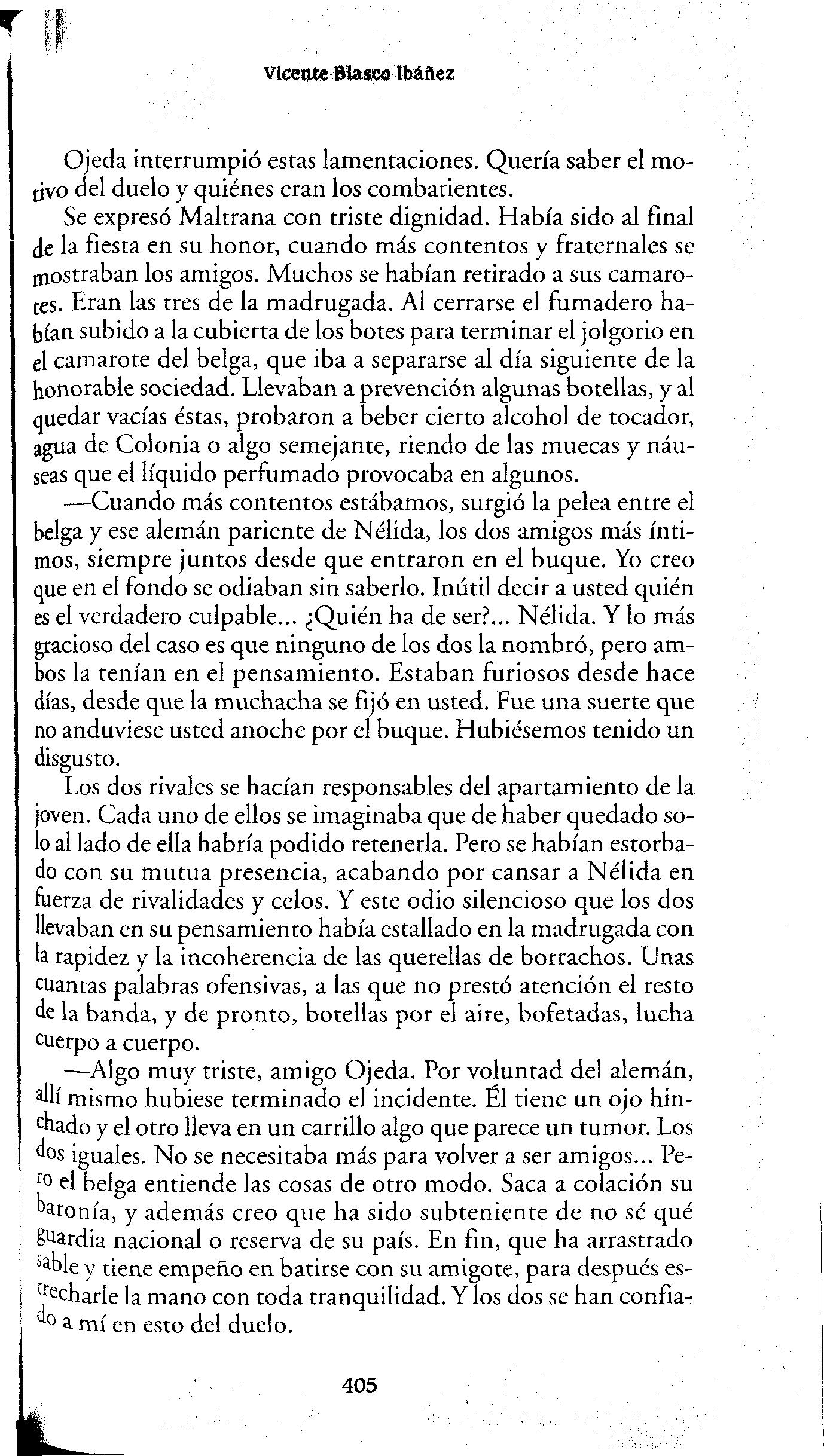 Vicente Blasco Ibáñez

Ojeda interrumpió estas lamentaciones. Quería saber el motivo del duelo y quiénes eran los combatientes.

Se expresó Maltrana con triste dignidad. Había sido al final de la fiesta en su honor, cuando más contentos y fraternales se mostraban los amigos. Muchos se habían retirado a sus camarotes. Eran las tres de la madrugada. Al cerrarse el fumadero habían subido a la cubierta de los botes para terminar el jolgorio en el camarote del belga, que iba a separarse al día siguiente de la honorable sociedad. Llevaban a prevención algunas botellas, y al quedar vacías éstas, probaron a beber cierto alcohol de tocador, agua de Colonia o algo semejante, riendo de las muecas y náuseas que el líquido perfumado provocaba en algunos.

—Cuando más contentos estábamos, surgió la pelea entre el belga y ese alemán pariente de Nélida, los dos amigos más íntimos, siempre juntos desde que entraron en el buque. Yo creo que en el fondo se odiaban sin saberlo. Inútil decir a usted quién es el verdadero culpable... ¿Quién ha de ser?... Nélida. Y lo más gracioso del caso es que ninguno de los dos la nombró, pero ambos la tenían en el pensamiento. Estaban furiosos desde hace días, desde que la muchacha se fijó en usted. Fue una suerte que no anduviese usted anoche por el buque. Hubiésemos tenido un disgusto.

Los dos rivales se hacían responsables del apartamiento de la joven. Cada uno de ellos se imaginaba que de haber quedado solo al lado de ella habría podido retenerla. Pero se habían estorbado con su mutua presencia, acabando por cansar a Nélida en fuerza de rivalidades y celos. Y este odio silencioso que los dos llevaban en su pensamiento había estallado en la madrugada con la rapidez y la incoherencia de las querellas de borrachos. Unas cuantas palabras ofensivas, a las que no prestó atención el resto de la banda, y de pronto, botellas por el aire, bofetadas, lucha cuerpo a cuerpo.

—Algo muy triste, amigo Ojeda. Por voluntad del alemán, allí mismo hubiese terminado el incidente. Él tiene un ojo hinchado y el otro lleva en un carrillo algo que parece un tumor. Los dos iguales. No se necesitaba más para volver a ser amigos... Pero el belga entiende las cosas de otro modo. Saca a colación su baronía, y además creo que ha sido subteniente de no sé qué guardia nacional o reserva de su país. En fin, que ha arrastrado sable y tiene empeño en batirse con su amigote, para después estrecharle la mano con toda tranquilidad. Y los dos se han confiado a mí en esto del duelo.

405